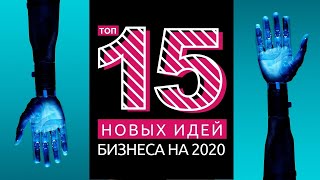 ТОП 15
НОВЫХ ИДЕЙ
БИЗНЕСА НА 2020